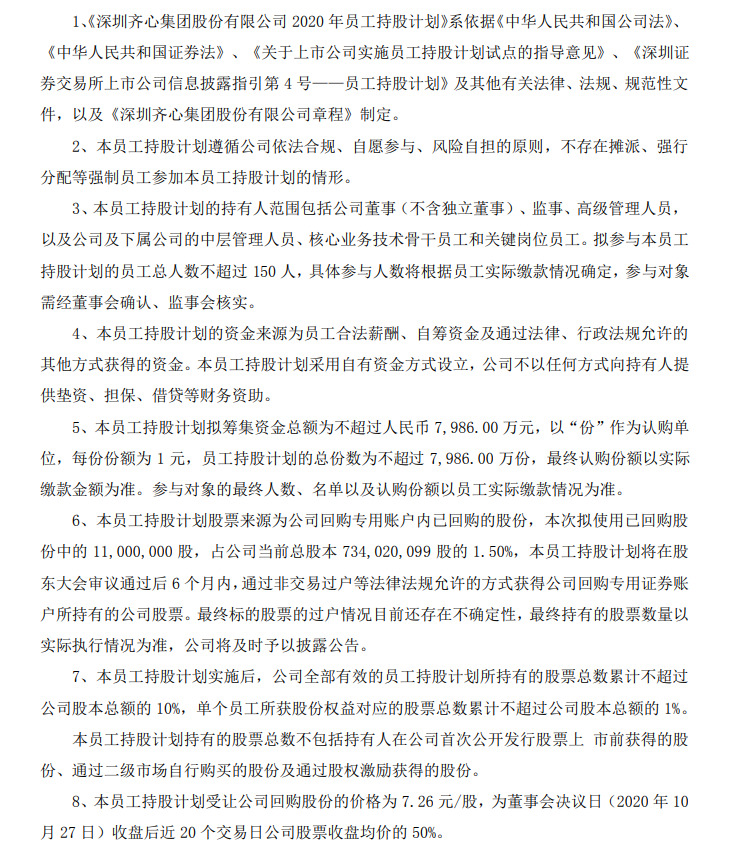 1、《深圳齐心集团股份有限公司 2020 年员工持股计划》系依据《中华人民共和国公司法》、《中华人民共和国证券法》、《关于上市公司实施员工持股计划试点的指导意见》、《深圳证券交易所上市公司信息披露指引第 4 号——员工持股计划》及其他有关法律、法规、规范性文件，以及《深圳齐心集团股份有限公司章程》制定。

2、本员工持股计划遵循公司依法合规、自愿参与、风险自担的原则，不存在摊派、强行分配等强制员工参加本员工持股计划的情形。

3、本员工持股计划的持有人范围包括公司董事（不含独立董事）、监事、高级管理人员，以及公司及下属公司的中层管理人员、核心业务技术骨干员工和关键岗位员工。拟参与本员工持股计划的员工总人数不超过 150 人，具体参与人数将根据员工实际缴款情况确定，参与对象需经董事会确认、监事会核实。

4、本员工持股计划的资金来源为员工合法薪酬、自筹资金及通过法律、行政法规允许的其他方式获得的资金。本员工持股计划采用自有资金方式设立，公司不以任何方式向持有人提供垫资、担保、借贷等财务资助。

5、本员工持股计划拟筹集资金总额为不超过人民币 7,986.00 万元，以“份”作为认购单位，每份份额为 1 元，员工持股计划的总份数为不超过 7,986.00 万份，最终认购份额以实际缴款金额为准。参与对象的最终人数、名单以及认购份额以员工实际缴款情况为准。

6、本员工持股计划股票来源为公司回购专用账户内已回购的股份，本次拟使用已回购股份中的 11,000,000 股，占公司当前总股本 734,020,099 股的 1.50%，本员工持股计划将在股东大会审议通过后 6 个月内，通过非交易过户等法律法规允许的方式获得公司回购专用证券账户所持有的公司股票。最终标的股票的过户情况目前还存在不确定性，最终持有的股票数量以实际执行情况为准，公司将及时予以披露公告。

7、本员工持股计划实施后，公司全部有效的员工持股计划所持有的股票总数累计不超过公司股本总额的 10%，单个员工所获股份权益对应的股票总数累计不超过公司股本总额的 1%。

本员工持股计划持有的股票总数不包括持有人在公司首次公开发行股票上 市前获得的股份、通过二级市场自行购买的股份及通过股权激励获得的股份。

8、本员工持股计划受让公司回购股份的价格为 7.26 元/股，为董事会决议日（2020 年 10 月 27 日）收盘后近 20 个交易日公司股票收盘均价的 50%。